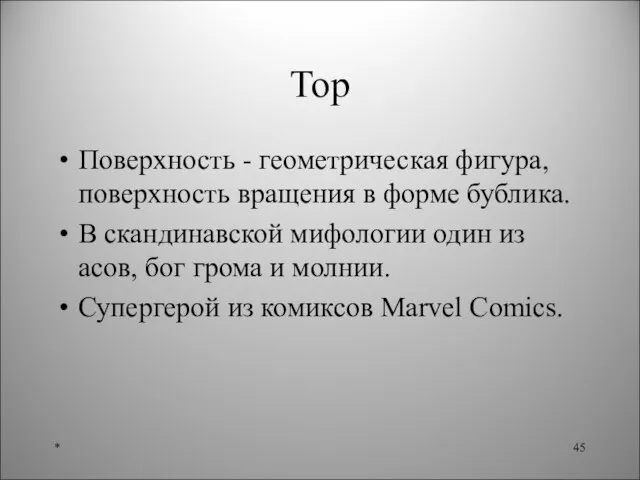 Тор

• Поверхность - геометрическая фигура, поверхность вращения в форме бублика.
• В скандинавской мифологии один из асов, бог грома и молнии.
• Супергерой из комиксов Marvel Comics.

*

45